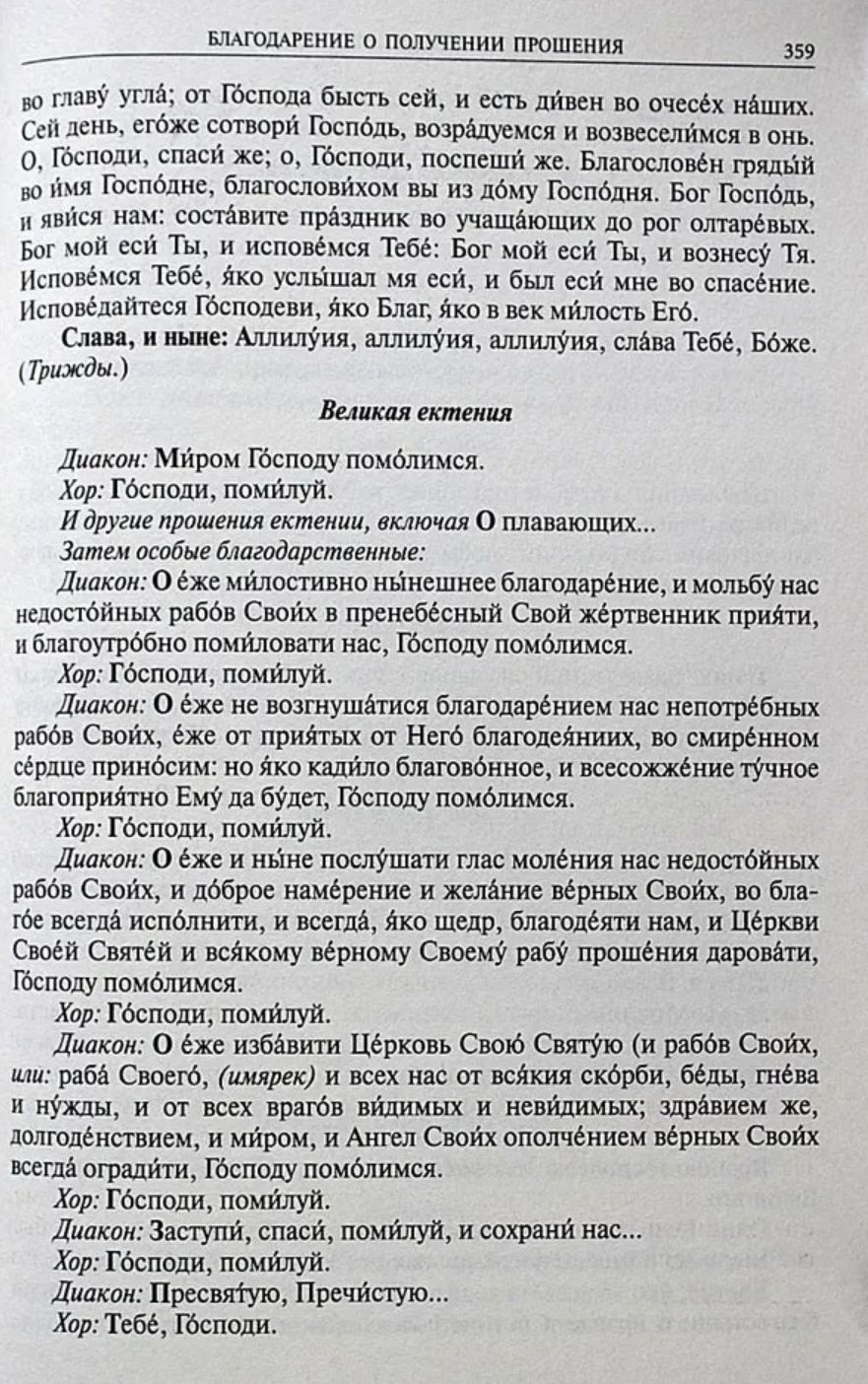 БЛАГОДАРЕНИЕ О ПОЛУЧЕНИИ ПРОШЕНИЯ 359

во главу́ угла́; от Го́спода бысть сей, и есть ди́вен во очесе́х на́ших. Сей день, его́же сотвори́ Госпо́дь, возра́дуемся и возвесели́мся в онь. О, Го́споди, спаси́ же; о, Го́споди, поспеши́ же. Благослове́н гряды́й во и́мя Госпо́дне, благослови́хом вы из до́му Госпо́дня. Бог Госпо́дь, и яви́ся нам: соста́вите пра́здник во учаща́ющих до рог олтаре́вых. Бог мой еси́ Ты, и испове́мся Тебе́: Бог мой еси́ Ты, и вознесу́ Тя. Испове́мся Тебе́, я́ко услы́шал мя еси́, и был еси́ мне во спасе́ние. Испове́дайтеся Го́сподеви, я́ко Благ, я́ко в век ми́лость Его́.

Слава, и ныне: Аллилу́ия, аллилу́ия, аллилу́ия, сла́ва Тебе́, Бо́же. (Трижды.)

Великая ектения

Диакон: Ми́ром Го́споду помо́лимся.
Хор: Го́споди, поми́луй.
И другие прошения ектении, включая О плавающих...
Затем особые благодарственные:
Диакон: О е́же ми́лостивно ны́нешнее благодаре́ние, и мольбу́ нас недосто́йных рабо́в Свои́х в пренебе́сный Свой же́ртвенник прия́ти, и благоутро́бно поми́ловати нас, Го́споду помо́лимся.
Хор: Го́споди, поми́луй.
Диакон: О е́же не возгнуша́тися благодаре́нием нас непотре́бных рабо́в Свои́х, е́же от прия́тых от Него́ благодея́ниих, во смире́нном се́рдце прино́сим: но я́ко кади́ло благово́нное, и всесожже́ние ту́чное благоприя́тно Ему́ да бу́дет, Го́споду помо́лимся.
Хор: Го́споди, поми́луй.
Диакон: О е́же и ны́не послу́шати глас моле́ния нас недосто́йных рабо́в Свои́х, и до́брое наме́рение и жела́ние ве́рных Свои́х, во бла́гое всегда́ испо́лнити, и всегда́, я́ко щедр, благоде́яти нам, и Це́ркви Свое́й Святе́й и вся́кому ве́рному Своему́ рабу́ проше́ния дарова́ти, Го́споду помо́лимся.
Хор: Го́споди, поми́луй.
Диакон: О е́же изба́вити Це́рковь Свою́ Святу́ю (и рабо́в Свои́х, или: раба́ Своего́, (имярек) и всех нас от вся́кия ско́рби, бе́ды, гне́ва и ну́жды, и от всех враго́в ви́димых и неви́димых; здра́вием же, долгоде́нствием, и ми́ром, и Ангел Свои́х ополче́нием ве́рных Свои́х всегда́ огради́ти, Го́споду помо́лимся.
Хор: Го́споди, поми́луй.
Диакон: Заступи́, спаси́, поми́луй, и сохрани́ нас...
Хор: Го́споди, поми́луй.
Диакон: Пресвяту́ю, Пречи́стую...
Хор: Тебе́, Го́споди.